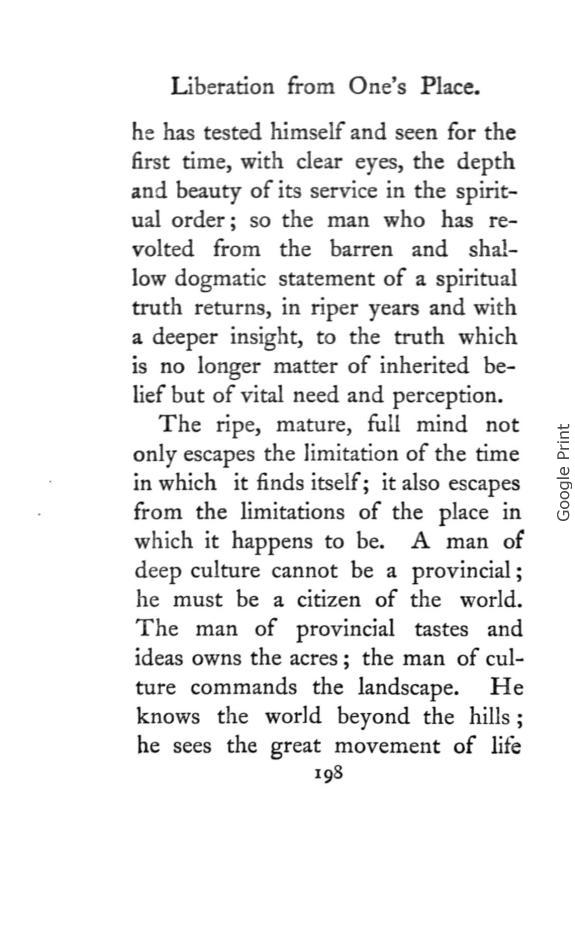 Liberation from One's Place.

he has tested himself and seen for the first time, with clear eyes, the depth and beauty of its service in the spiritual order; so the man who has revolted from the barren and shallow dogmatic statement of a spiritual truth returns, in riper years and with a deeper insight, to the truth which is no longer matter of inherited belief but of vital need and perception.

The ripe, mature, full mind not only escapes the limitation of the time in which it finds itself; it also escapes from the limitations of the place in which it happens to be. A man of deep culture cannot be a provincial; he must be a citizen of the world. The man of provincial tastes and ideas owns the acres; the man of culture commands the landscape. He knows the world beyond the hills; he sees the great movement of life

198

Google Print